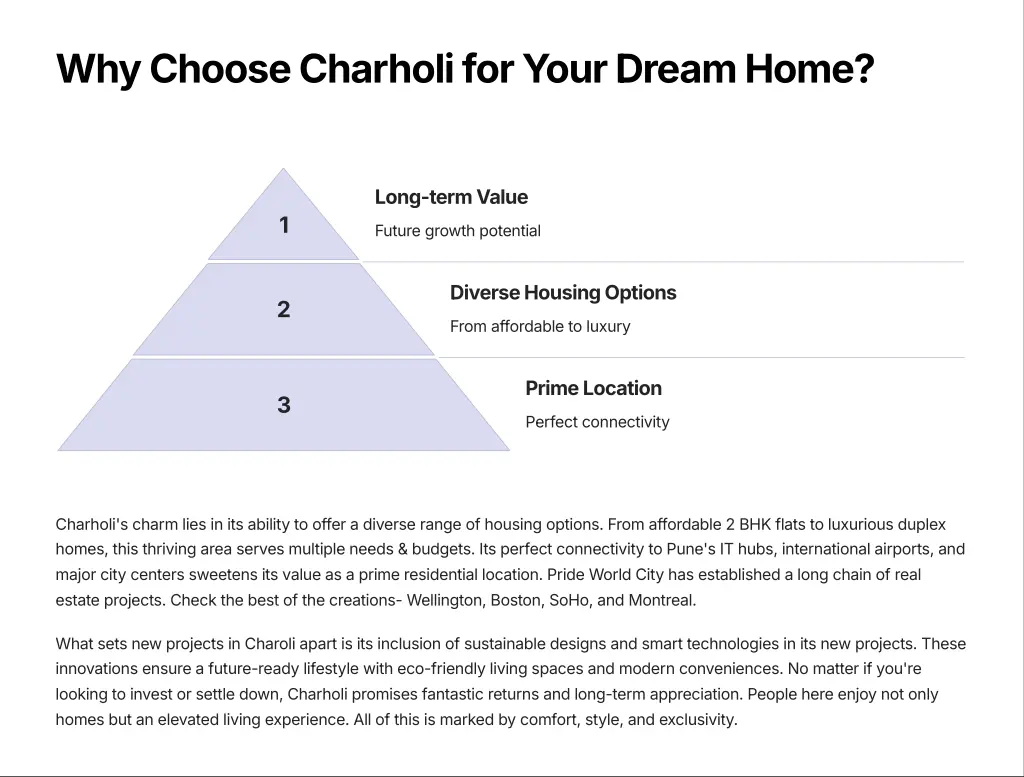 Why Choose Charholi for Your Dream Home?

1

Long-term Value

Future growth potential

2

Diverse Housing Options

From affordable to luxury

3

Prime Location

Perfect connectivity

Charholi's charm lies in its ability to offer a diverse range of housing options. From affordable 2 BHK flats to luxurious duplex homes, this thriving area serves multiple needs & budgets. Its perfect connectivity to Pune's IT hubs, international airports, and major city centers sweetens its value as a prime residential location. Pride World City has established a long chain of real estate projects. Check the best of the creations- Wellington, Boston, SoHo, and Montreal.

What sets new projects in Charoli apart is its inclusion of sustainable designs and smart technologies in its new projects. These innovations ensure a future-ready lifestyle with eco-friendly living spaces and modern conveniences. No matter if you're looking to invest or settle down, Charholi promises fantastic returns and long-term appreciation. People here enjoy not only homes but an elevated living experience. All of this is marked by comfort, style, and exclusivity.